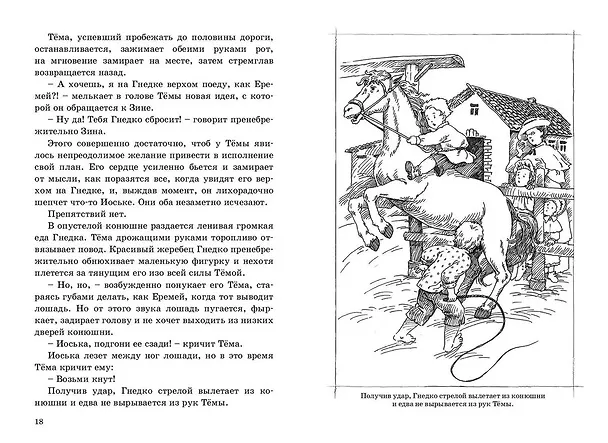 Тёма, успевший пробежать до половины дороги, останавливается, зажимает обеими руками рот, на мгновение замирает на месте, затем стремглав возвращается назад.

– А хочешь, я на Гнедке верхом поеду, как Еремей?! – мелькает в голове Тёмы новая идея, с которой он обращается к Зине.

– Ну да! Тебя Гнедко сбросит! – говорит пренебрежительно Зина.

Этого совершенно достаточно, чтоб у Тёмы явилось непреодолимое желание привести в исполнение свой план. Его сердце усиленно бьется и замирает от мысли, как поразятся все, когда увидят его верхом на Гнедке, и, выждав момент, он лихорадочно шепчет что-то Иоське. Они оба незаметно исчезают.

Препятствий нет.

В опустелой конюшне раздается ленивая громкая еда Гнедка. Тёма дрожащими руками торопливо отвязывает повод. Красивый жеребец Гнедко пренебрежительно обнюхивает маленькую фигурку и нехотя плетется за тянущим его изо всей силы Тёмой.

– Но, но, – возбужденно понукает его Тёма, стараясь губами делать, как Еремей, когда тот выводит лошадь. Но от этого звука лошадь пугается, фыркает, задирает голову и не хочет выходить из низких дверей конюшни.

– Иоська, подгони ее сзади! – кричит Тёма.

Иоська лезет между ног лошади, но в это время Тёма кричит ему:

– Возьми кнут!

Получив удар, Гнедко стрелой вылетает из конюшни и едва не вырывается из рук Тёмы.

18

Получив удар, Гнедко стрелой вылетает из конюшни и едва не вырывается из рук Тёмы.